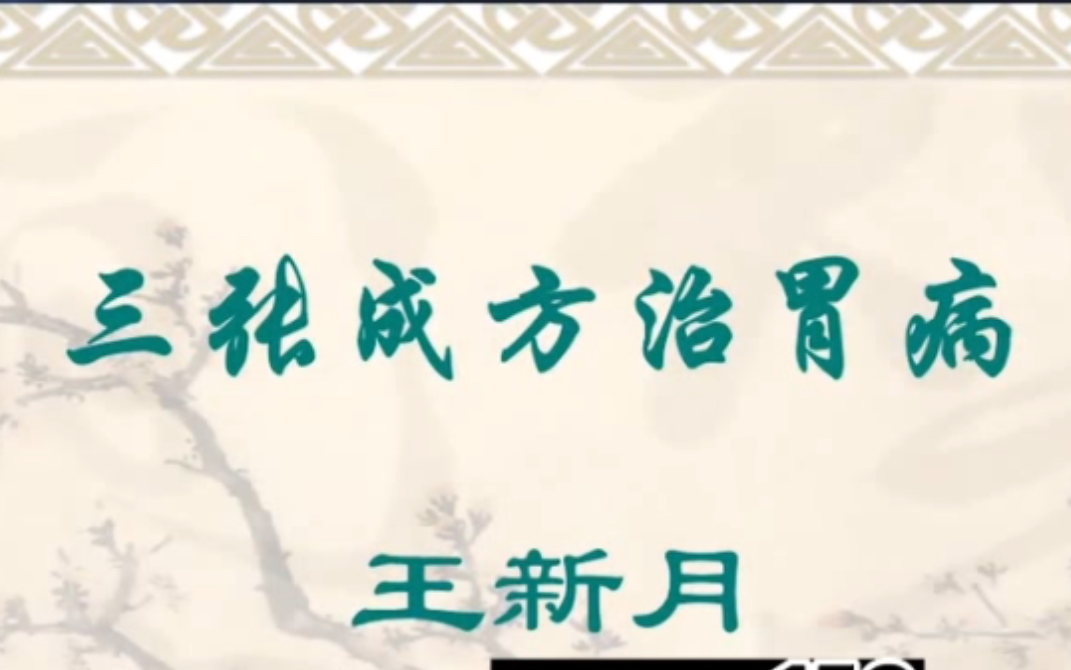 三张成方治胃病

王新月